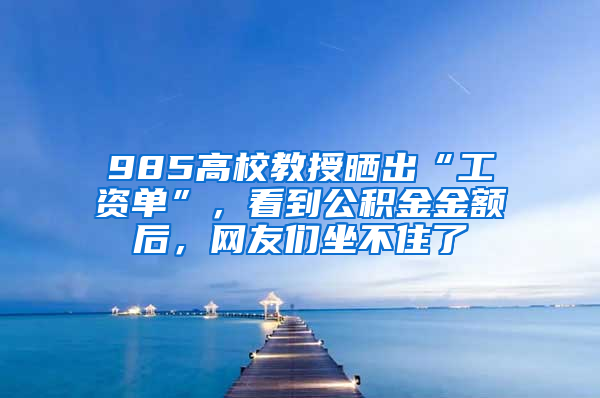 985高校教授晒出“工资单”，看到公积金金额后，网友们坐不住了